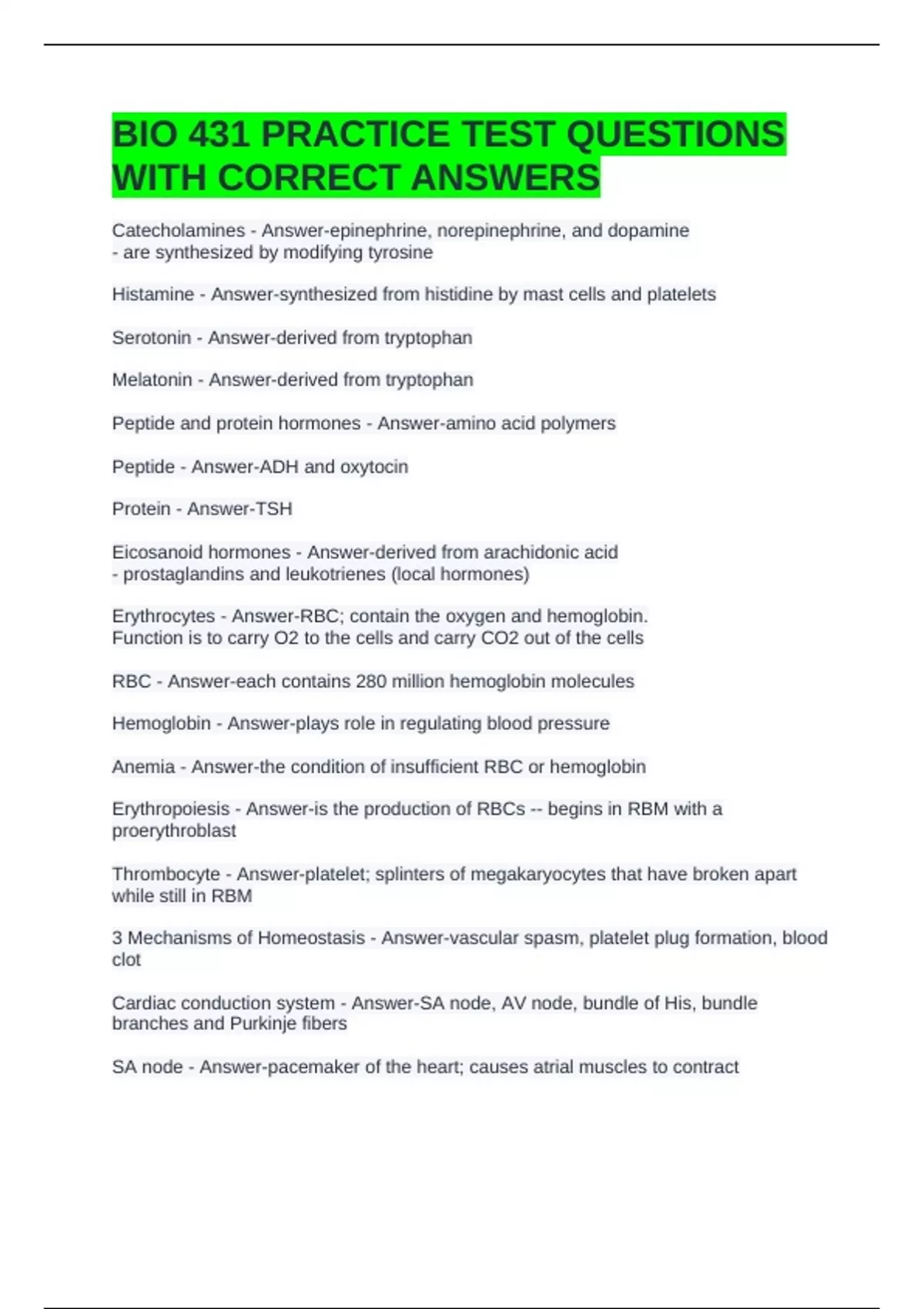 BIO 431 PRACTICE TEST QUESTIONS WITH CORRECT ANSWERS

Catecholamines - Answer-epinephrine, norepinephrine, and dopamine
- are synthesized by modifying tyrosine

Histamine - Answer-synthesized from histidine by mast cells and platelets

Serotonin - Answer-derived from tryptophan

Melatonin - Answer-derived from tryptophan

Peptide and protein hormones - Answer-amino acid polymers

Peptide - Answer-ADH and oxytocin

Protein - Answer-TSH

Eicosanoid hormones - Answer-derived from arachidonic acid
- prostaglandins and leukotrienes (local hormones)

Erythrocytes - Answer-RBC; contain the oxygen and hemoglobin.
Function is to carry O2 to the cells and carry CO2 out of the cells

RBC - Answer-each contains 280 million hemoglobin molecules

Hemoglobin - Answer-plays role in regulating blood pressure

Anemia - Answer-the condition of insufficient RBC or hemoglobin

Erythropoiesis - Answer-is the production of RBCs -- begins in RBM with a proerythroblast

Thrombocyte - Answer-platelet; splinters of megakaryocytes that have broken apart while still in RBM

3 Mechanisms of Homeostasis - Answer-vascular spasm, platelet plug formation, blood clot

Cardiac conduction system - Answer-SA node, AV node, bundle of His, bundle branches and Purkinje fibers

SA node - Answer-pacemaker of the heart; causes atrial muscles to contract